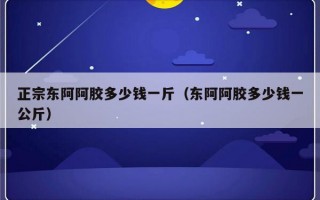 正宗东阿阿胶多少钱一斤（东阿阿胶多少钱一公斤）